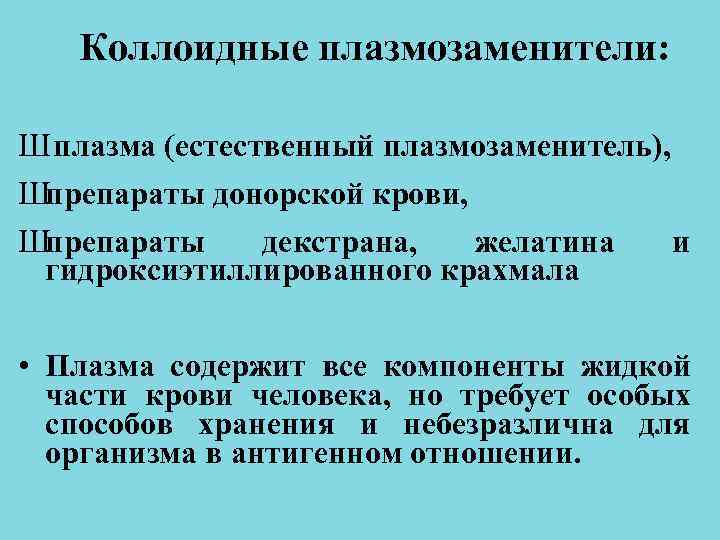 Коллоидные плазмозаменители:

Шплазма (естественный плазмозаменитель),

Шпрепараты донорской крови,

Шпрепараты декстрана, желатина и гидроксиэтиллированного крахмала

• Плазма содержит все компоненты жидкой части крови человека, но требует особых способов хранения и небезразлична для организма в антигенном отношении.